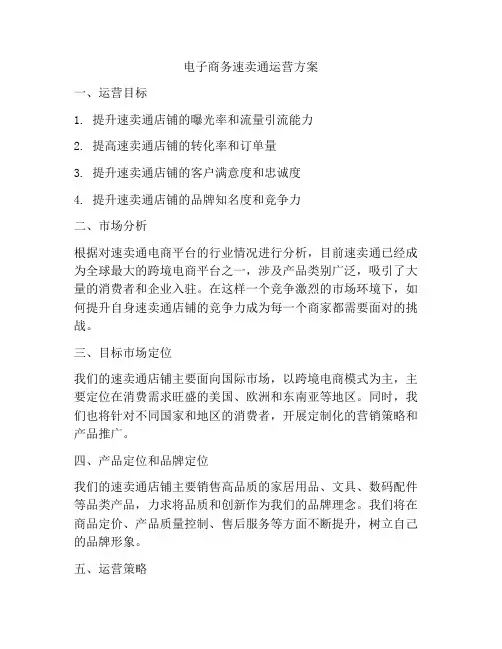 电子商务速卖通运营方案

一、运营目标

1. 提升速卖通店铺的曝光率和流量引流能力

2. 提高速卖通店铺的转化率和订单量

3. 提升速卖通店铺的客户满意度和忠诚度

4. 提升速卖通店铺的品牌知名度和竞争力

二、市场分析

根据对速卖通电商平台的行业情况进行分析，目前速卖通已经成为全球最大的跨境电商平台之一，涉及产品类别广泛，吸引了大量的消费者和企业入驻。在这样一个竞争激烈的市场环境下，如何提升自身速卖通店铺的竞争力成为每一个商家都需要面对的挑战。

三、目标市场定位

我们的速卖通店铺主要面向国际市场，以跨境电商模式为主，主要定位在消费需求旺盛的美国、欧洲和东南亚等地区。同时，我们也将针对不同国家和地区的消费者，开展定制化的营销策略和产品推广。

四、产品定位和品牌定位

我们的速卖通店铺主要销售高品质的家居用品、文具、数码配件等品类产品，力求将品质和创新作为我们的品牌理念。我们将在商品定价、产品质量控制、售后服务等方面不断提升，树立自己的品牌形象。

五、运营策略